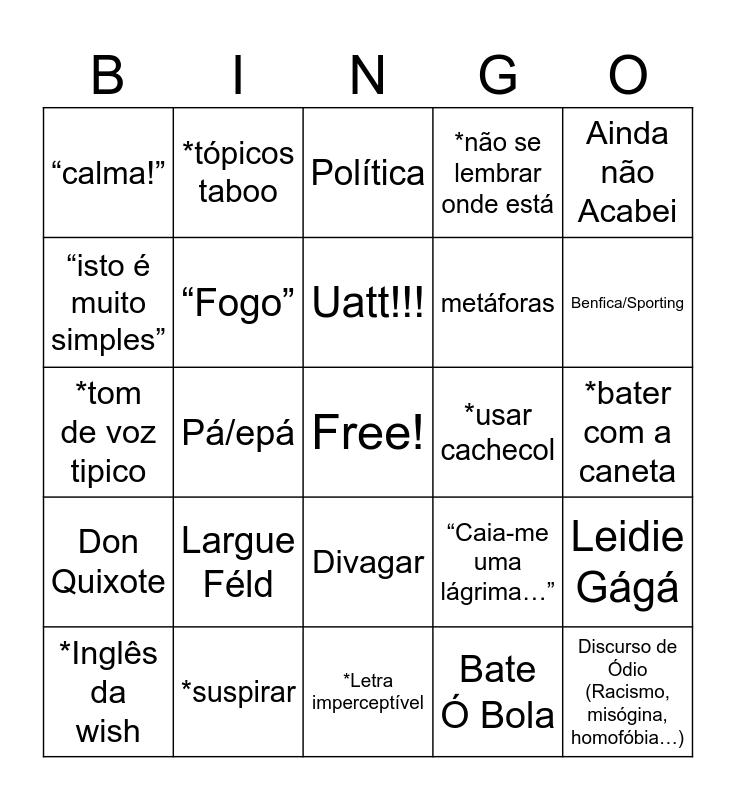 | B | I | N | G | O |
|---|---|---|---|---|
| "calma!" | *tópicos taboo | Política | *não se lembrar onde está | Ainda não Acabei |
| "isto é muito simples" | "Fogo" | Uatt!!! | metáforas | Benfica/Sporting |
| *tom de voz tipico | Pá/epá | Free! | *usar cachecol | *bater com a caneta |
| Don Quixote | Largue Féld | Divagar | "Caia-me uma lágrima…" | Leidie Gágá |
| *Inglês da wish | *suspirar | *Letra imperceptível | Bate Ó Bola | Discurso de Ódio (Racismo, misógina, homofóbia…) |